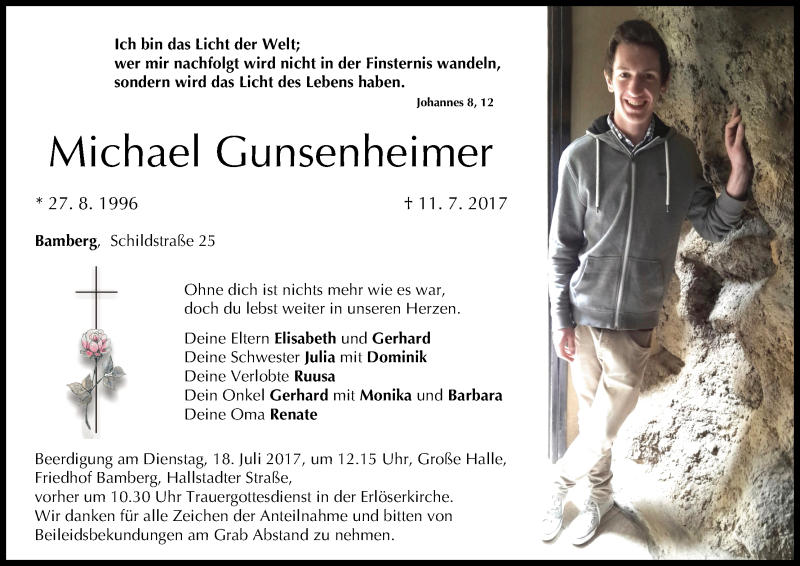 Ich bin das Licht der Welt;
wer mir nachfolgt wird nicht in der Finsternis wandeln,
sondern wird das Licht des Lebens haben.

Johannes 8, 12

Michael Gunsenheimer

* 27. 8. 1996 † 11. 7. 2017

Bamberg, Schildstraße 25

Ohne dich ist nichts mehr wie es war,
doch du lebst weiter in unseren Herzen.

Deine Eltern Elisabeth und Gerhard
Deine Schwester Julia mit Dominik
Deine Verlobte Ruusa
Dein Onkel Gerhard mit Monika und Barbara
Deine Oma Renate

Beerdigung am Dienstag, 18. Juli 2017, um 12.15 Uhr, Große Halle, Friedhof Bamberg, Hallstadter Straße,
vorher um 10.30 Uhr Trauergottesdienst in der Erlöserkirche.
Wir danken für alle Zeichen der Anteilnahme und bitten von Beileidsbekundungen am Grab Abstand zu nehmen.